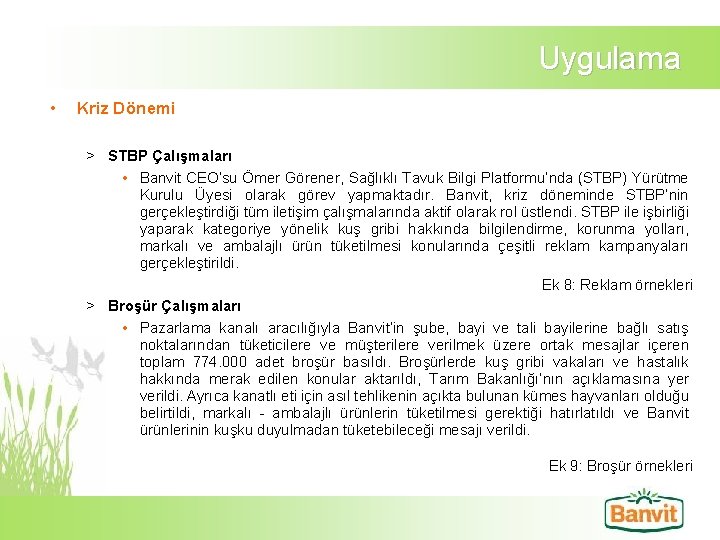 Uygulama

• Kriz Dönemi

> STBP Çalışmaları

• Banvit CEO'su Ömer Görener, Sağlıklı Tavuk Bilgi Platformu'nda (STBP) Yürütme Kurulu Üyesi olarak görev yapmaktadır. Banvit, kriz döneminde STBP'nin gerçekleştirdiği tüm iletişim çalışmalarında aktif olarak rol üstlendi. STBP ile işbirliği yaparak kategoriye yönelik kuş gribi hakkında bilgilendirme, korunma yolları, markalı ve ambalajlı ürün tüketilmesi konularında çeşitli reklam kampanyaları gerçekleştirildi.

Ek 8: Reklam örnekleri

> Broşür Çalışmaları

• Pazarlama kanalı aracılığıyla Banvit'in şube, bayi ve tali bayilerine bağlı satış noktalarından tüketicilere ve müşterilere verilmek üzere ortak mesajlar içeren toplam 774.000 adet broşür basıldı. Broşürlerde kuş gribi vakaları ve hastalık hakkında merak edilen konular aktarıldı, Tarım Bakanlığı'nın açıklamasına yer verildi. Ayrıca kanatlı eti için asıl tehlikenin açıkta bulunan kümes hayvanları olduğu belirtildi, markalı - ambalajlı ürünlerin tüketilmesi gerektiği hatırlatıldı ve Banvit ürünlerinin kuşku duyulmadan tüketebileceği mesajı verildi.

Ek 9: Broşür örnekleri

Banvit